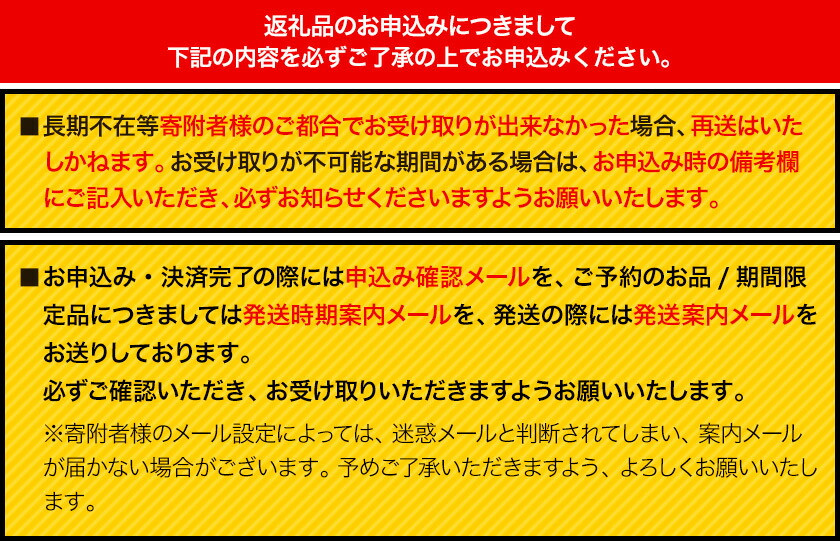 返礼品のお申込みにつきまして
下記の内容を必ずご了承の上でお申込みください。

■長期不在等寄附者様のご都合でお受け取りが出来なかった場合、再送はいたしかねます。お受け取りが不可能な期間がある場合は、お申込み時の備考欄にご記入いただき、必ずお知らせくださいますようお願いいたします。

■お申込み・決済完了の際には申込み確認メールを、ご予約のお品 / 期間限定品につきましては発送時期案内メールを、発送の際には発送案内メールをお送りしております。
必ずご確認いただき、お受け取りいただきますようお願いいたします。
※寄附者様のメール設定によっては、迷惑メールと判断されてしまい、案内メールが届かない場合がございます。予めご了承いただきますよう、よろしくお願いいたします。